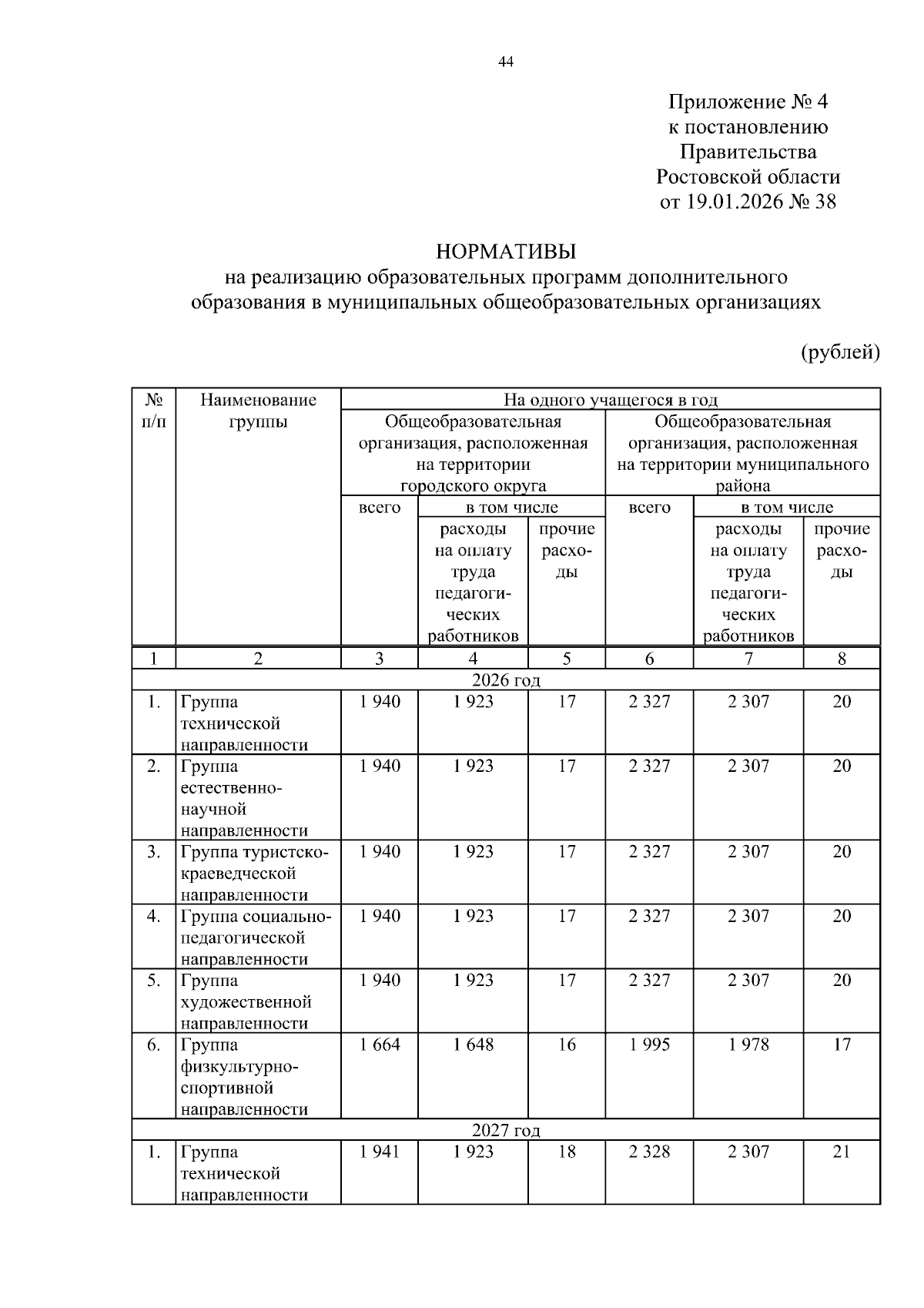 44

Приложение № 4
к постановлению
Правительства
Ростовской области
от 19.01.2026 № 38

НОРМАТИВЫ
на реализацию образовательных программ дополнительного образования в муниципальных общеобразовательных организациях

(рублей)

| № п/п | Наименование группы | На одного учащегося в год | | | | | |
|---|---|---|---|---|---|---|---|
| | | Общеобразовательная организация, расположенная на территории городского округа | | | Общеобразовательная организация, расположенная на территории муниципального района | | |
| | | всего | в том числе | | всего | в том числе | |
| | | | расходы на оплату труда педагогических работников | прочие расходы | | расходы на оплату труда педагогических работников | прочие расходы |
| 1 | 2 | 3 | 4 | 5 | 6 | 7 | 8 |
| 2026 год | | | | | | | |
| 1. | Группа технической направленности | 1 940 | 1 923 | 17 | 2 327 | 2 307 | 20 |
| 2. | Группа естественно-научной направленности | 1 940 | 1 923 | 17 | 2 327 | 2 307 | 20 |
| 3. | Группа туристско-краеведческой направленности | 1 940 | 1 923 | 17 | 2 327 | 2 307 | 20 |
| 4. | Группа социально-педагогической направленности | 1 940 | 1 923 | 17 | 2 327 | 2 307 | 20 |
| 5. | Группа художественной направленности | 1 940 | 1 923 | 17 | 2 327 | 2 307 | 20 |
| 6. | Группа физкультурно-спортивной направленности | 1 664 | 1 648 | 16 | 1 995 | 1 978 | 17 |
| 2027 год | | | | | | | |
| 1. | Группа технической направленности | 1 941 | 1 923 | 18 | 2 328 | 2 307 | 21 |